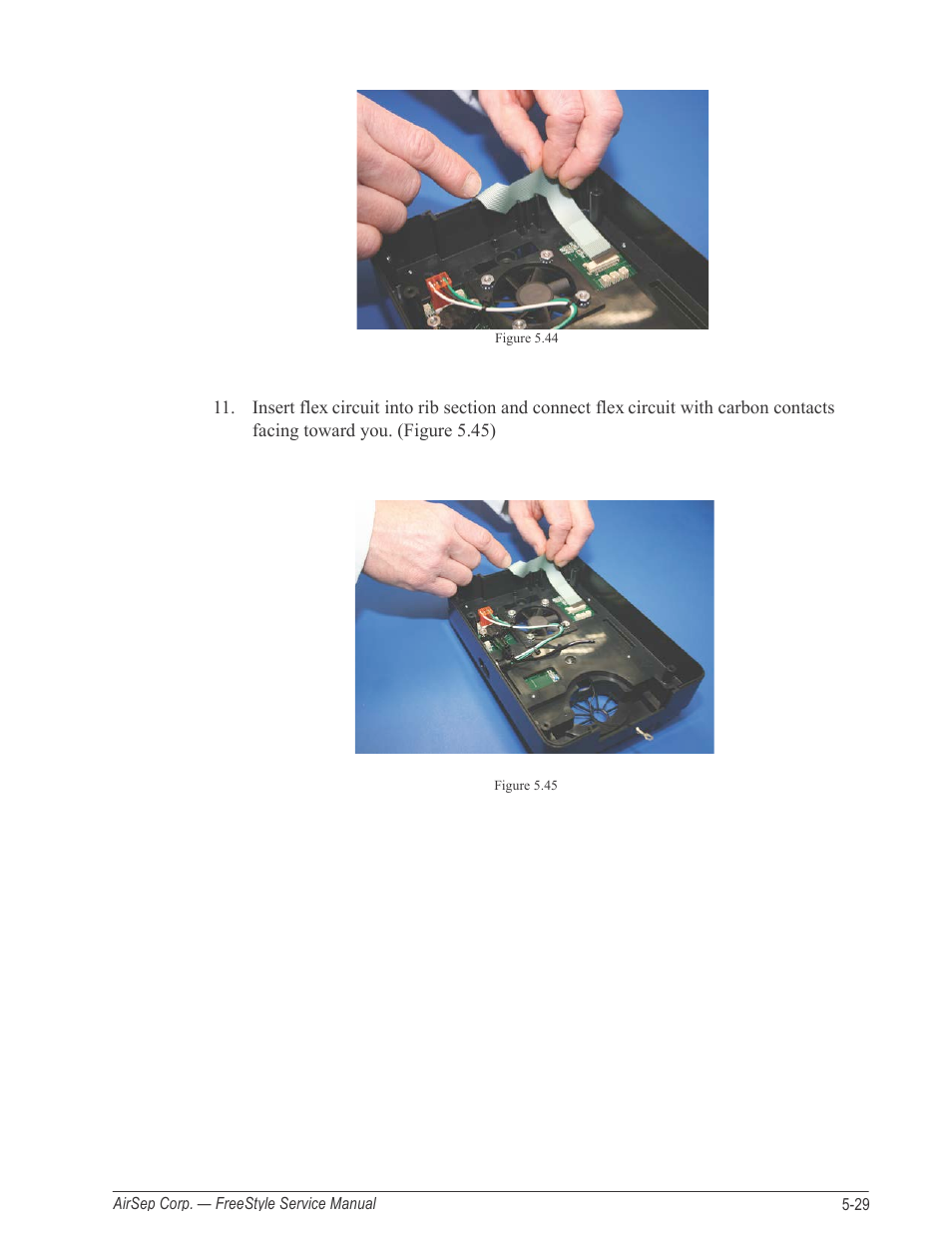 Figure 5.44

11. Insert flex circuit into rib section and connect flex circuit with carbon contacts facing toward you. (Figure 5.45)

Figure 5.45

AirSep Corp. — FreeStyle Service Manual

5-29